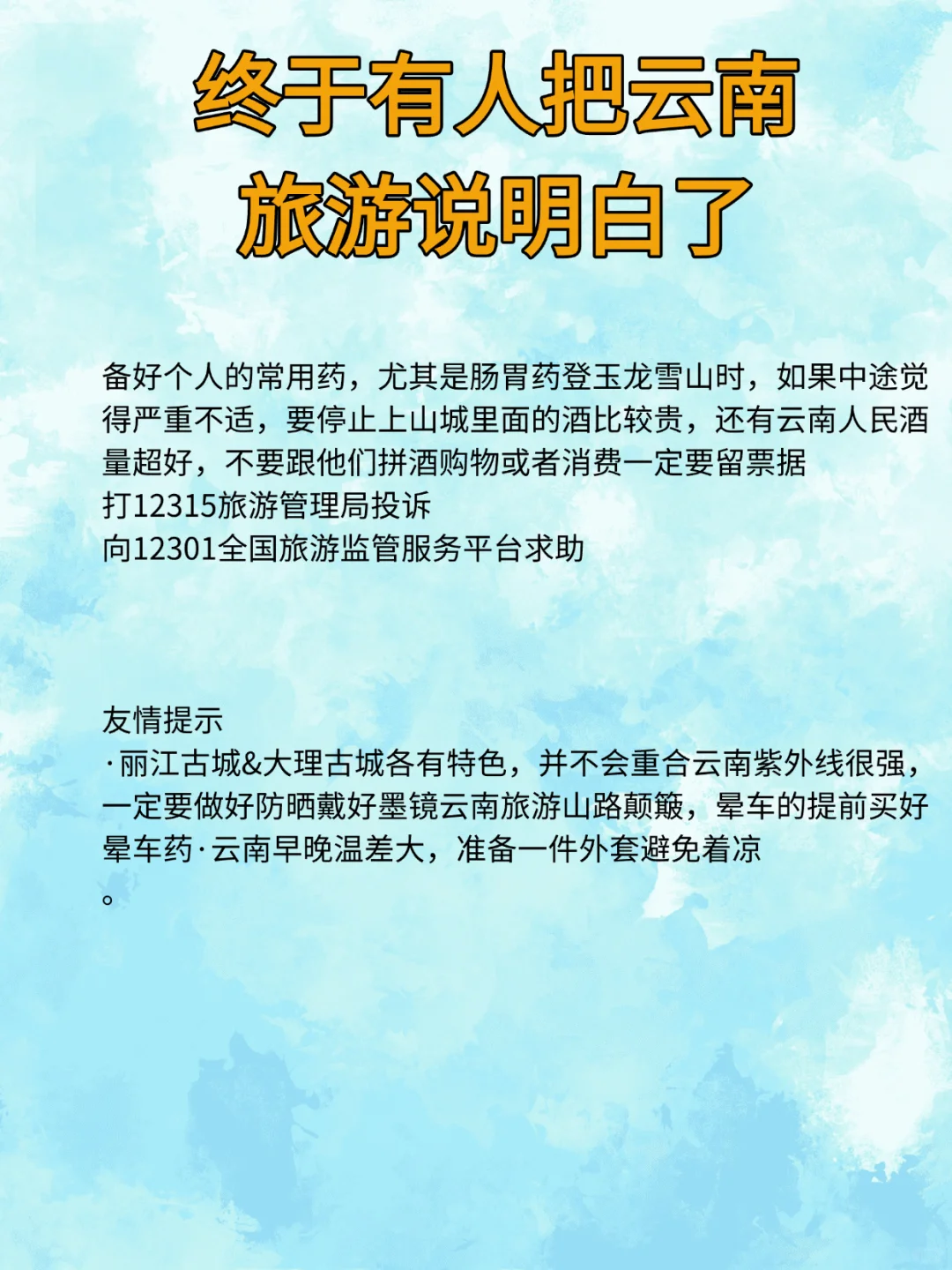 终于有人把云南
旅游说明白了

备好个人的常用药，尤其是肠胃药登玉龙雪山时，如果中途觉得严重不适，要停止上山城里面的酒比较贵，还有云南人民酒量超好，不要跟他们拼酒购物或者消费一定要留票据
打12315旅游管理局投诉
向12301全国旅游监管服务平台求助

友情提示
·丽江古城&大理古城各有特色，并不会重合云南紫外线很强，一定要做好防晒戴好墨镜云南旅游山路颠簸，晕车的提前买好晕车药·云南早晚温差大，准备一件外套避免着凉
。